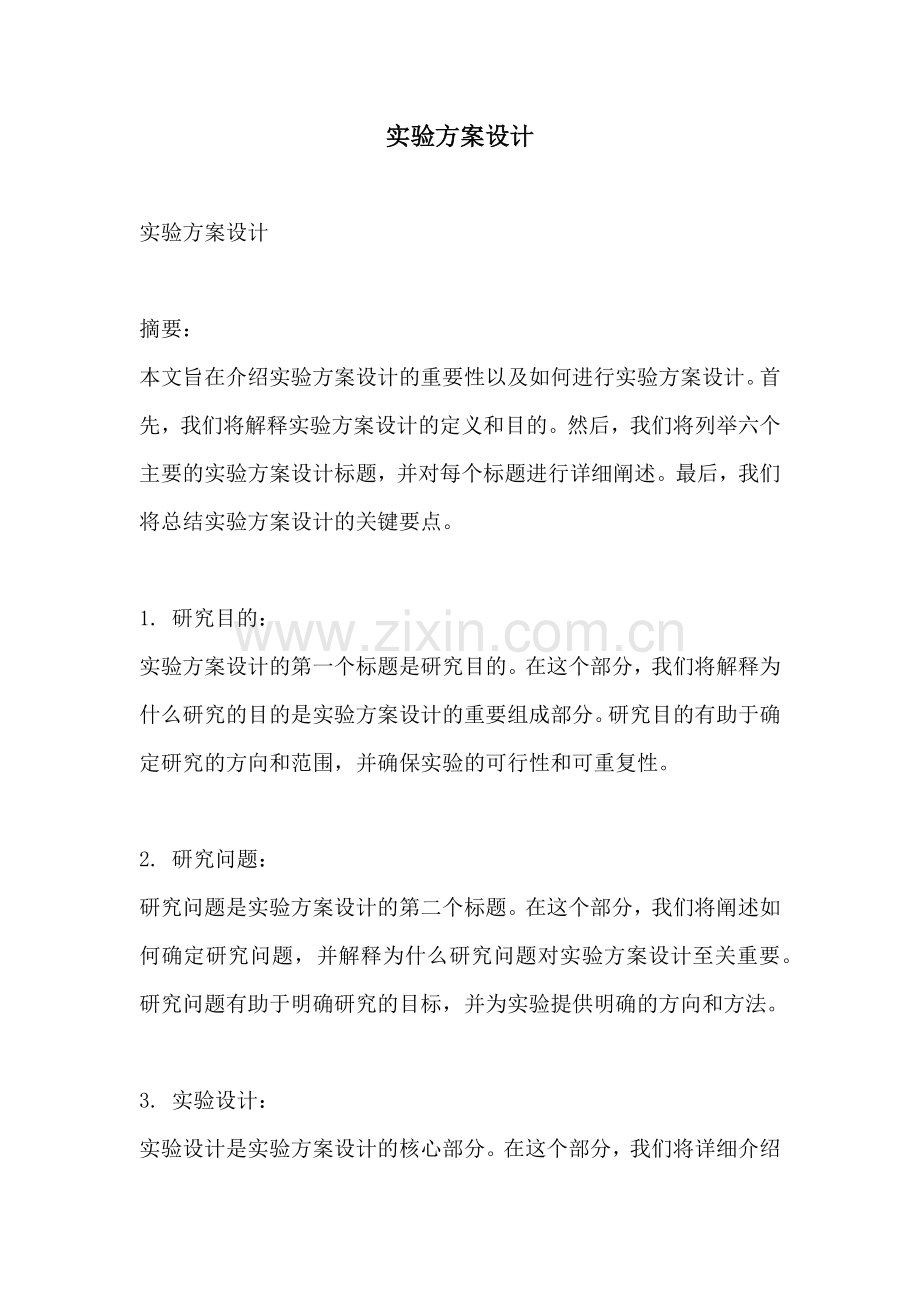 实验方案设计

实验方案设计

摘要：
本文旨在介绍实验方案设计的重要性以及如何进行实验方案设计。首先，我们将解释实验方案设计的定义和目的。然后，我们将列举六个主要的实验方案设计标题，并对每个标题进行详细阐述。最后，我们将总结实验方案设计的关键要点。

1.研究目的：
实验方案设计的第一个标题是研究目的。在这个部分，我们将解释为什么研究的目的是实验方案设计的重要组成部分。研究目的有助于确定研究的方向和范围，并确保实验的可行性和可重复性。

2.研究问题：
研究问题是实验方案设计的第二个标题。在这个部分，我们将阐述如何确定研究问题，并解释为什么研究问题对实验方案设计至关重要。研究问题有助于明确研究的目标，并为实验提供明确的方向和方法。

3.实验设计：
实验设计是实验方案设计的核心部分。在这个部分，我们将详细介绍

www.zixin.com.cn